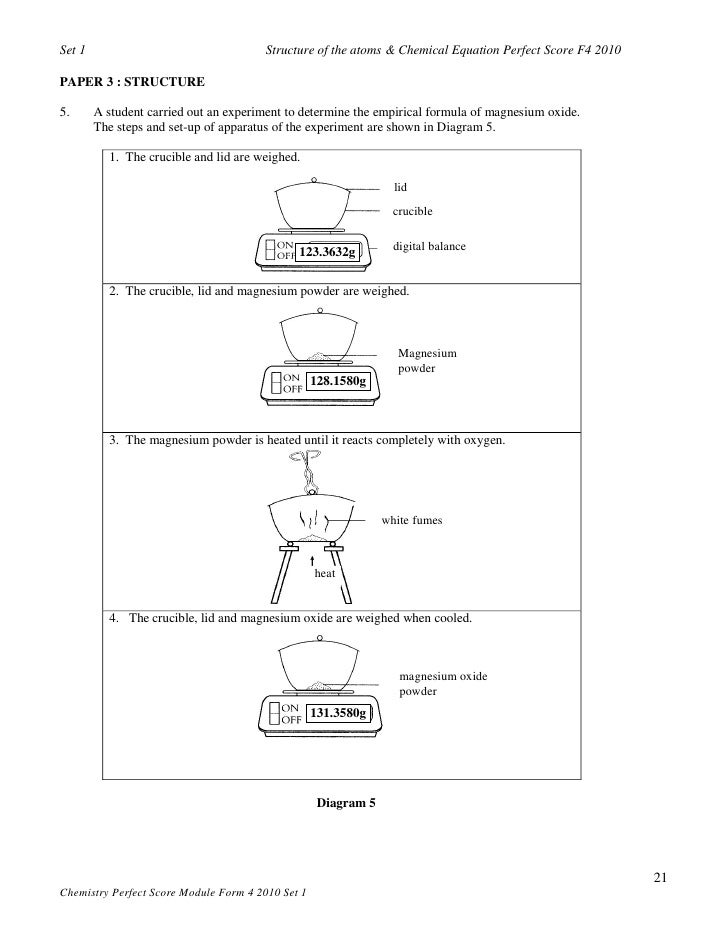 Set 1 Structure of the atoms & Chemical Equation Perfect Score F4 2010

PAPER 3 : STRUCTURE

5. A student carried out an experiment to determine the empirical formula of magnesium oxide. The steps and set-up of apparatus of the experiment are shown in Diagram 5.

1. The crucible and lid are weighed.

lid
crucible
ON OFF 123.3632g
digital balance

2. The crucible, lid and magnesium powder are weighed.

Magnesium powder
ON OFF 128.1580g

3. The magnesium powder is heated until it reacts completely with oxygen.

white fumes
heat

4. The crucible, lid and magnesium oxide are weighed when cooled.

magnesium oxide powder
ON OFF 131.3580g

Diagram 5

21

Chemistry Perfect Score Module Form 4 2010 Set 1